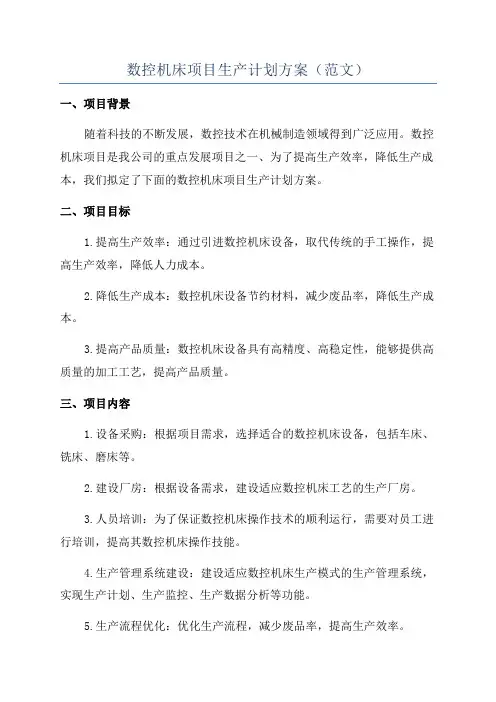 数控机床项目生产计划方案（范文）

一、项目背景

随着科技的不断发展，数控技术在机械制造领域得到广泛应用。数控机床项目是我公司的重点发展项目之一、为了提高生产效率，降低生产成本，我们拟定了下面的数控机床项目生产计划方案。

二、项目目标

1.提高生产效率：通过引进数控机床设备，取代传统的手工操作，提高生产效率，降低人力成本。

2.降低生产成本：数控机床设备节约材料，减少废品率，降低生产成本。

3.提高产品质量：数控机床设备具有高精度、高稳定性，能够提供高质量的加工工艺，提高产品质量。

三、项目内容

1.设备采购：根据项目需求，选择适合的数控机床设备，包括车床、铣床、磨床等。

2.建设厂房：根据设备需求，建设适应数控机床工艺的生产厂房。

3.人员培训：为了保证数控机床操作技术的顺利运行，需要对员工进行培训，提高其数控机床操作技能。

4.生产管理系统建设：建设适应数控机床生产模式的生产管理系统，实现生产计划、生产监控、生产数据分析等功能。

5.生产流程优化：优化生产流程，减少废品率，提高生产效率。